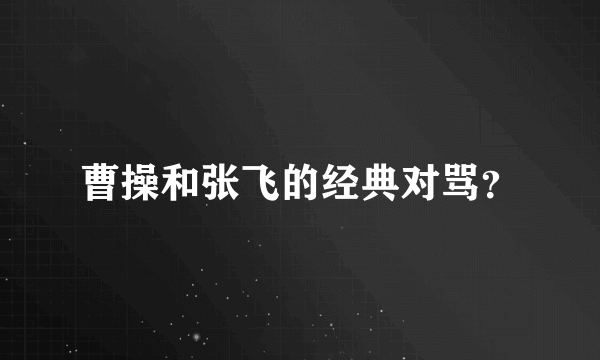 曹操和张飞的经典对骂?